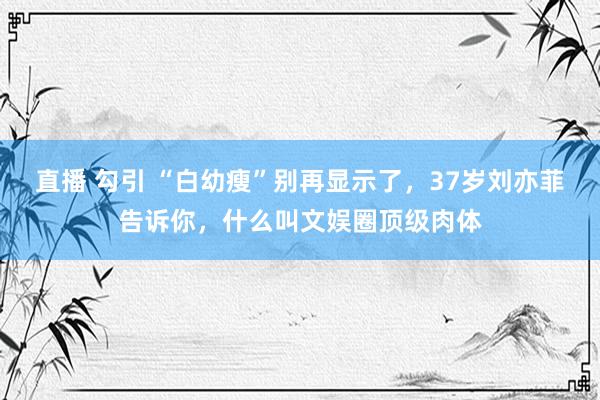 直播 勾引 “白幼瘦”别再显示了，37岁刘亦菲告诉你，什么叫文娱圈顶级肉体